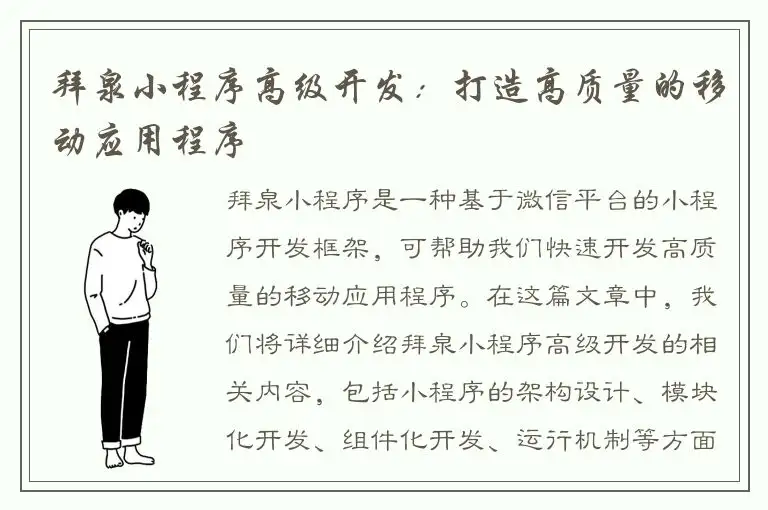 拜泉小程序高级开发：打造高质量的移动应用程序

拜泉小程序是一种基于微信平台的小程序开发框架，可帮助我们快速开发高质量的移动应用程序。在这篇文章中，我们将详细介绍拜泉小程序高级开发的相关内容，包括小程序的架构设计、模块化开发、组件化开发、运行机制等方面